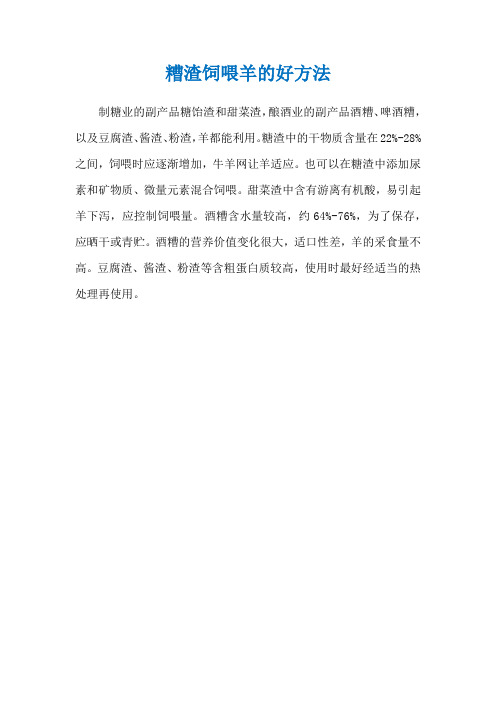 糟渣饲喂羊的好方法

制糖业的副产品糖饴渣和甜菜渣，酿酒业的副产品酒糟、啤酒糟，以及豆腐渣、酱渣、粉渣，羊都能利用。糖渣中的干物质含量在22%-28%之间，饲喂时应逐渐增加，牛羊网让羊适应。也可以在糖渣中添加尿素和矿物质、微量元素混合饲喂。甜菜渣中含有游离有机酸，易引起羊下泻，应控制饲喂量。酒糟含水量较高，约64%-76%，为了保存，应晒干或青贮。酒糟的营养价值变化很大，适口性差，羊的采食量不高。豆腐渣、酱渣、粉渣等含粗蛋白质较高，使用时最好经适当的热处理再使用。